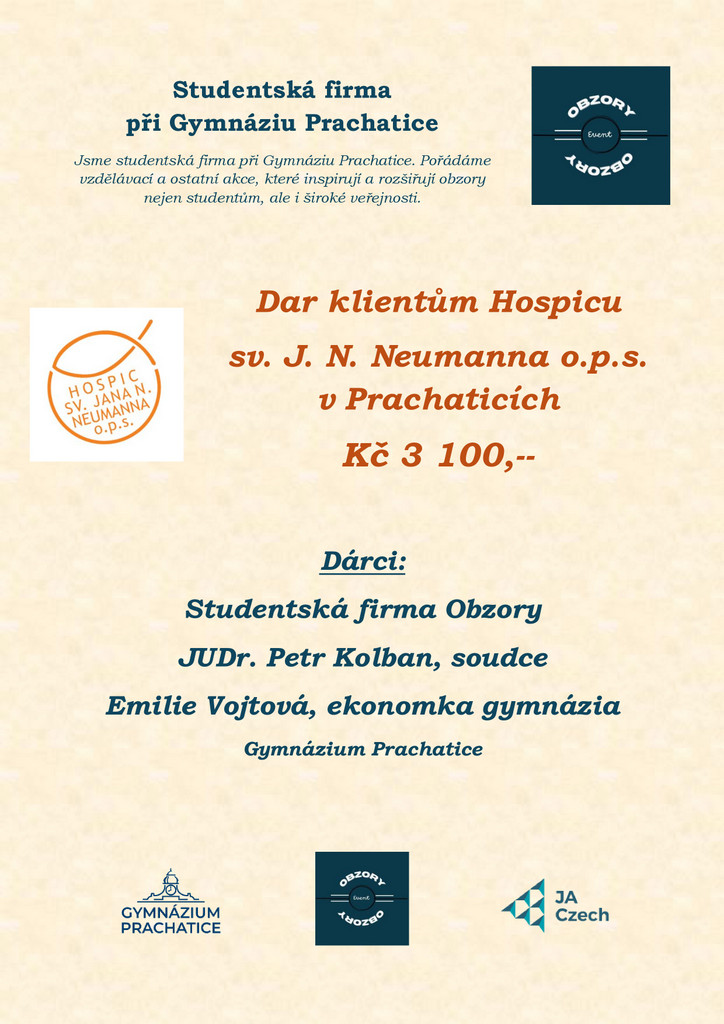 Studentská firma při Gymnáziu Prachatice

Jsme studentská firma při Gymnáziu Prachatice. Pořádáme vzdělávací a ostatní akce, které inspirují a rozšiřují obzory nejen studentům, ale i široké veřejnosti.

OBZORY
Event
OBZORY

HOSPIC SV. JANA N. NEUMANNA o.p.s.

Dar klientům Hospicu

sv. J. N. Neumanna o.p.s. v Prachaticích

Kč 3 100,--

Dárci:

Studentská firma Obzory

JUDr. Petr Kolban, soudce

Emilie Vojtová, ekonomka gymnázia

Gymnázium Prachatice

GYMNÁZIUM PRACHATICE

OBZORY
Event
OBZORY

JA Czech